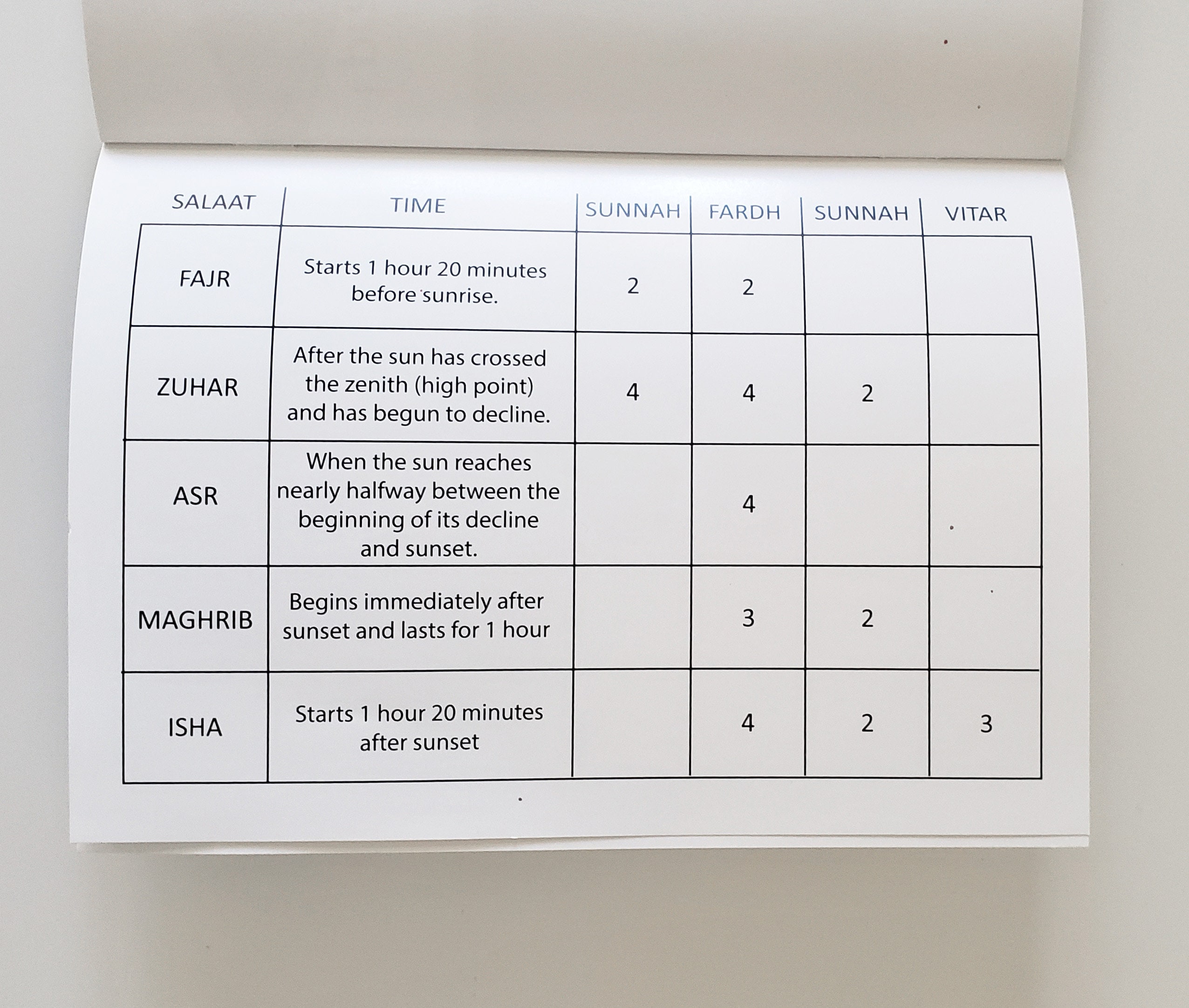 | SALAAT | TIME | SUNNAH | FARDH | SUNNAH | VITAR |
|---|---|---|---|---|---|
| FAJR | Starts 1 hour 20 minutes before sunrise. | 2 | 2 | | |
| ZUHAR | After the sun has crossed the zenith (high point) and has begun to decline. | 4 | 4 | 2 | |
| ASR | When the sun reaches nearly halfway between the beginning of its decline and sunset. | | 4 | | |
| MAGHRIB | Begins immediately after sunset and lasts for 1 hour | | 3 | 2 | |
| ISHA | Starts 1 hour 20 minutes after sunset | | 4 | 2 | 3 |